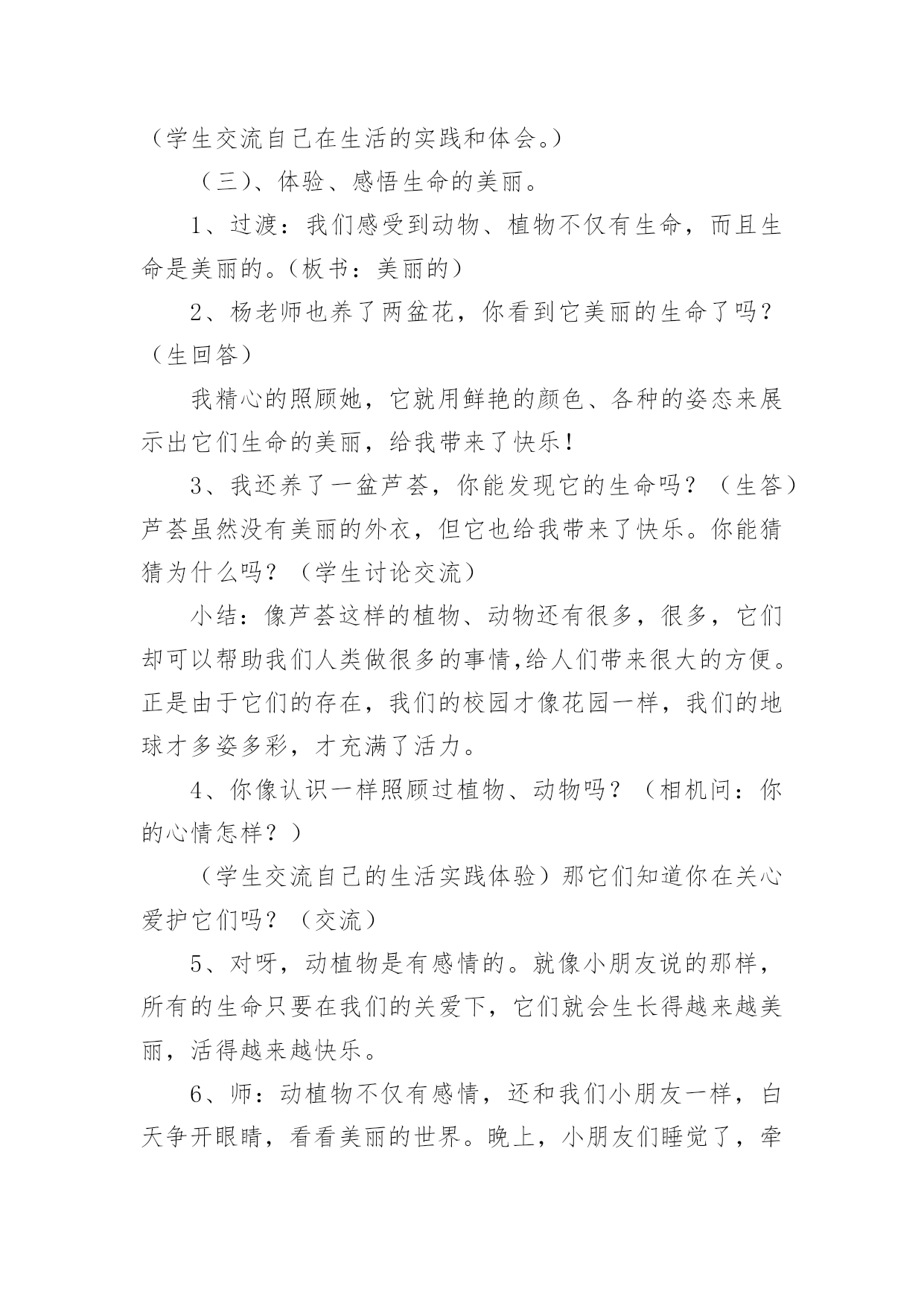 （学生交流自己在生活的实践和体会。）

（三）、体验、感悟生命的美丽。

1、过渡：我们感受到动物、植物不仅有生命，而且生命是美丽的。（板书：美丽的）

2、杨老师也养了两盆花，你看到它美丽的生命了吗？（生回答）

我精心的照顾她，它就用鲜艳的颜色、各种的姿态来展示出它们生命的美丽，给我带来了快乐！

3、我还养了一盆芦荟，你能发现它的生命吗？（生答）芦荟虽然没有美丽的外衣，但它也给我带来了快乐。你能猜猜为什么吗？（学生讨论交流）

小结：像芦荟这样的植物、动物还有很多，很多，它们却可以帮助我们人类做很多的事情,给人们带来很大的方便。正是由于它们的存在，我们的校园才像花园一样，我们的地球才多姿多彩，才充满了活力。

4、你像认识一样照顾过植物、动物吗？（相机问：你的心情怎样？）

（学生交流自己的生活实践体验）那它们知道你在关心爱护它们吗？（交流）

5、对呀，动植物是有感情的。就像小朋友说的那样，所有的生命只要在我们的关爱下，它们就会生长得越来越美丽，活得越来越快乐。

6、师：动植物不仅有感情，还和我们小朋友一样，白天争开眼睛，看看美丽的世界。晚上，小朋友们睡觉了，牵